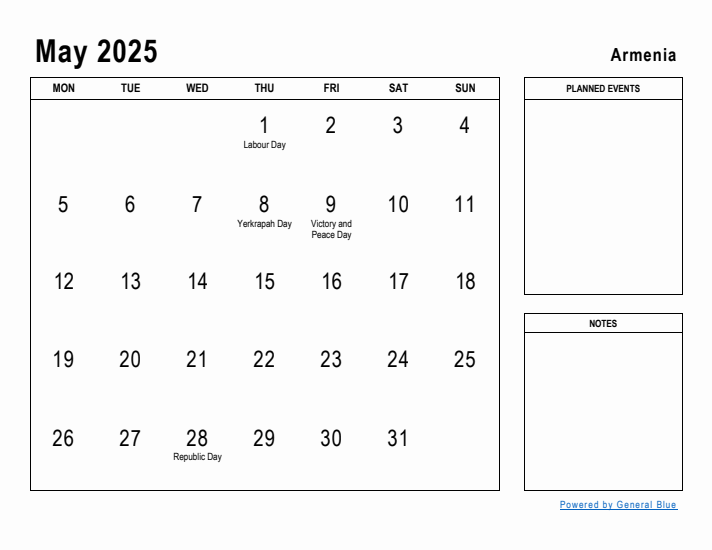 May 2025

Armenia

| MON | TUE | WED | THU | FRI | SAT | SUN |
|---|---|---|---|---|---|---|
| | | | 1 Labour Day | 2 | 3 | 4 |
| 5 | 6 | 7 | 8 Yerkrapah Day | 9 Victory and Peace Day | 10 | 11 |
| 12 | 13 | 14 | 15 | 16 | 17 | 18 |
| 19 | 20 | 21 | 22 | 23 | 24 | 25 |
| 26 | 27 | 28 Republic Day | 29 | 30 | 31 | |

PLANNED EVENTS

NOTES

Powered by General Blue